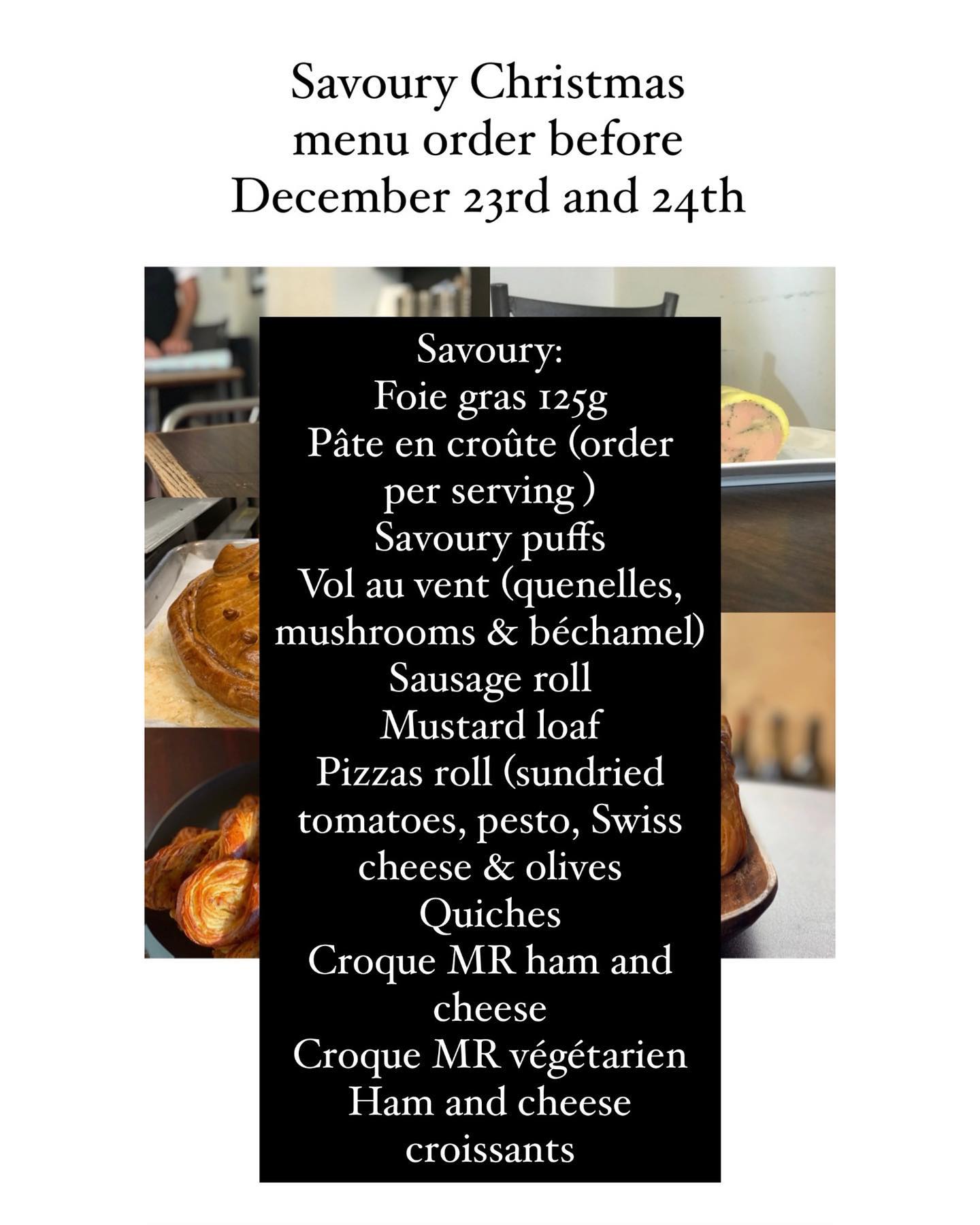 Savoury Christmas menu order before December 23rd and 24th

Savoury:
Foie gras 125g
Pâte en croûte (order per serving )
Savoury puffs
Vol au vent (quenelles, mushrooms & béchamel)
Sausage roll
Mustard loaf
Pizzas roll (sundried tomatoes, pesto, Swiss cheese & olives
Quiches
Croque MR ham and cheese
Croque MR végétarien
Ham and cheese croissants